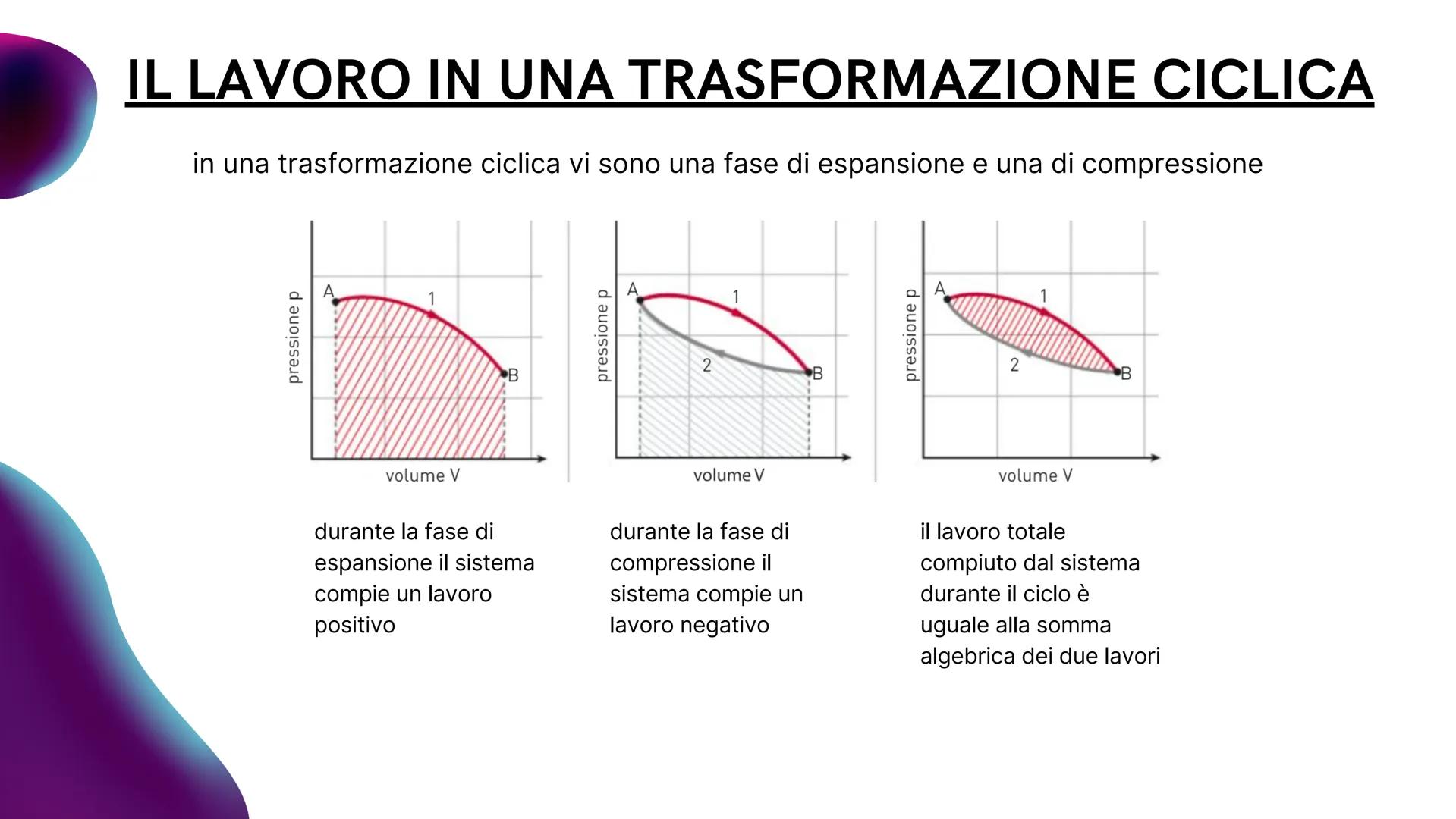 IL LAVORO IN UNA TRASFORMAZIONE CICLICA

in una trasformazione ciclica vi sono una fase di espansione e una di compressione

pressione p
A
1
B
volume V

pressione p
A
1
2
B
volume V

pressione p
A
1
2
B
volume V

durante la fase di espansione il sistema compie un lavoro positivo

durante la fase di compressione il sistema compie un lavoro negativo

il lavoro totale compiuto dal sistema durante il ciclo è uguale alla somma algebrica dei due lavori